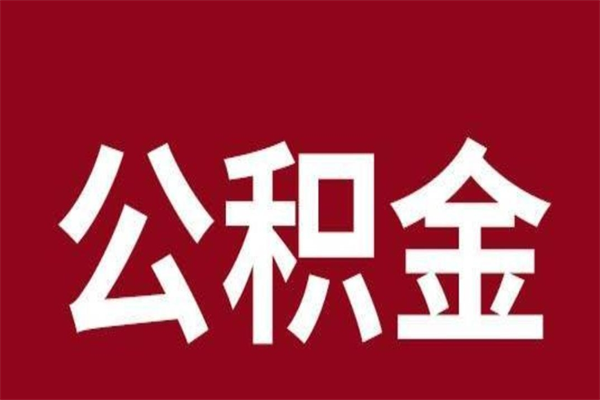 公积金